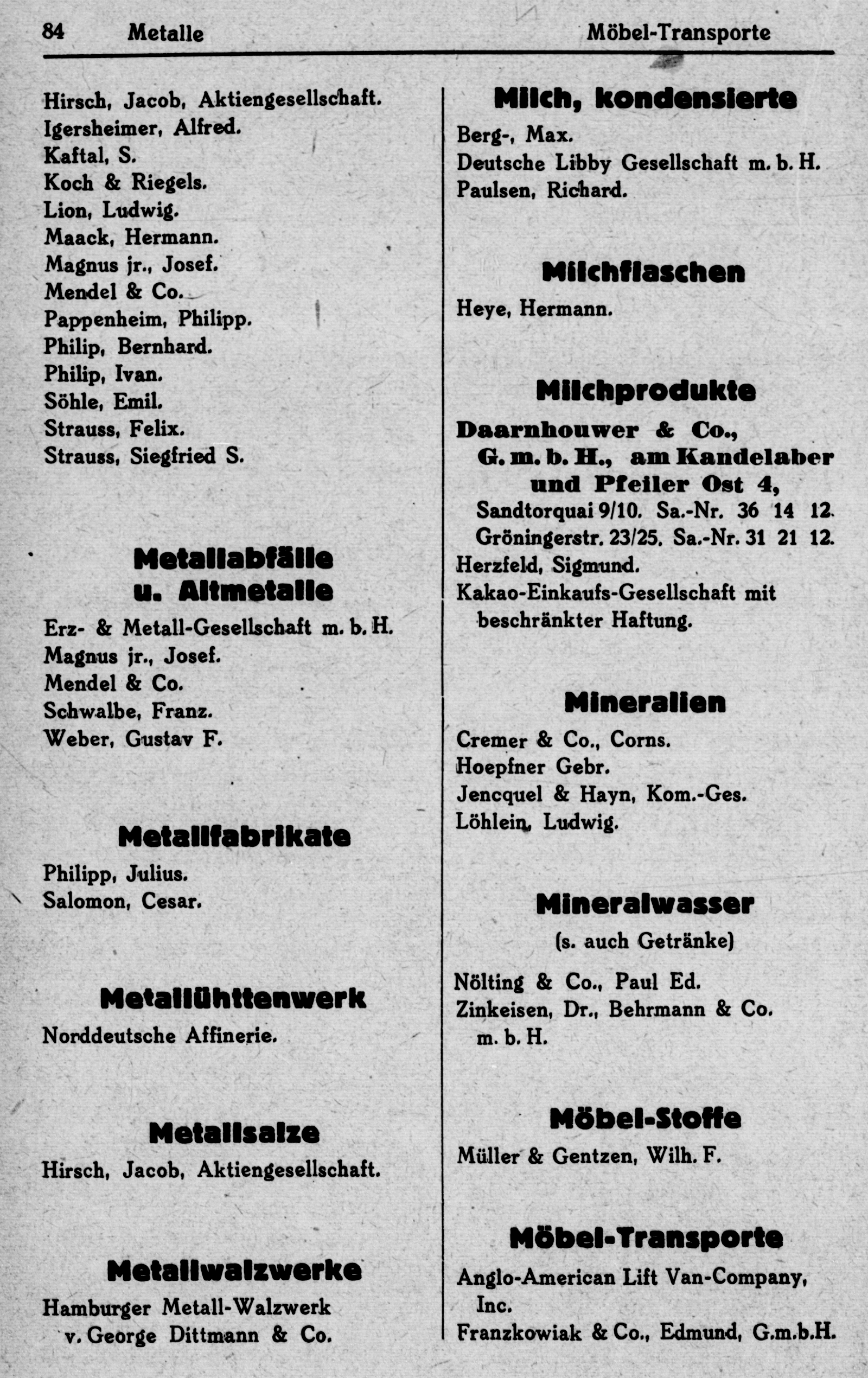 84 Metalle Möbel-Transporte

Hirsch, Jacob, Aktiengesellschaft.
Igersheimer, Alfred.
Kaftal, S.
Koch & Riegels.
Lion, Ludwig.
Maack, Hermann.
Magnus jr., Josef.
Mendel & Co.
Pappenheim, Philipp.
Philip, Bernhard.
Philip, Ivan.
Söhle, Emil.
Strauss, Felix.
Strauss, Siegfried S.

Metallabfälle u. Altmetalle

Erz- & Metall-Gesellschaft m. b. H.
Magnus jr., Josef.
Mendel & Co.
Schwalbe, Franz.
Weber, Gustav F.

Metallfabrikate

Philipp, Julius.
Salomon, Cesar.

Metallühttenwerk

Norddeutsche Affinerie.

Metallsalze

Hirsch, Jacob, Aktiengesellschaft.

Metallwalzwerke

Hamburger Metall-Walzwerk v. George Dittmann & Co.

Milch, kondensierte

Berg-, Max.
Deutsche Libby Gesellschaft m. b. H.
Paulsen, Richard.

Milchflaschen

Heye, Hermann.

Milchprodukte

Daarnhouwer & Co., G. m. b. H., am Kandelaber und Pfeiler Ost 4,
Sandtorquai 9/10. Sa.-Nr. 36 14 12.
Gröningerstr. 23/25. Sa.-Nr. 31 21 12.
Herzfeld, Sigmund.
Kakao-Einkaufs-Gesellschaft mit beschränkter Haftung.

Mineralien

Cremer & Co., Corns.
Hoepfner Gebr.
Jencquel & Hayn, Kom.-Ges.
Löhlein, Ludwig.

Mineralwasser
(s. auch Getränke)

Nölting & Co., Paul Ed.
Zinkeisen, Dr., Behrmann & Co. m. b. H.

Möbel-Stoffe

Müller & Gentzen, Wilh. F.

Möbel-Transporte

Anglo-American Lift Van-Company, Inc.
Franzkowiak & Co., Edmund, G.m.b.H.